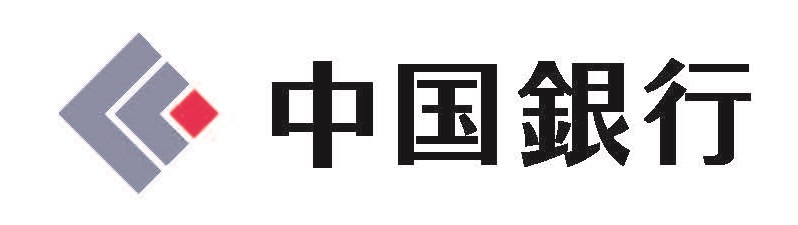 中国銀行